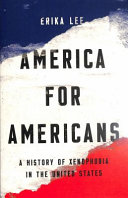 ERIKA LEE

AMERICA FOR AMERICANS

A HISTORY OF XENOPHOBIA IN THE UNITED STATES